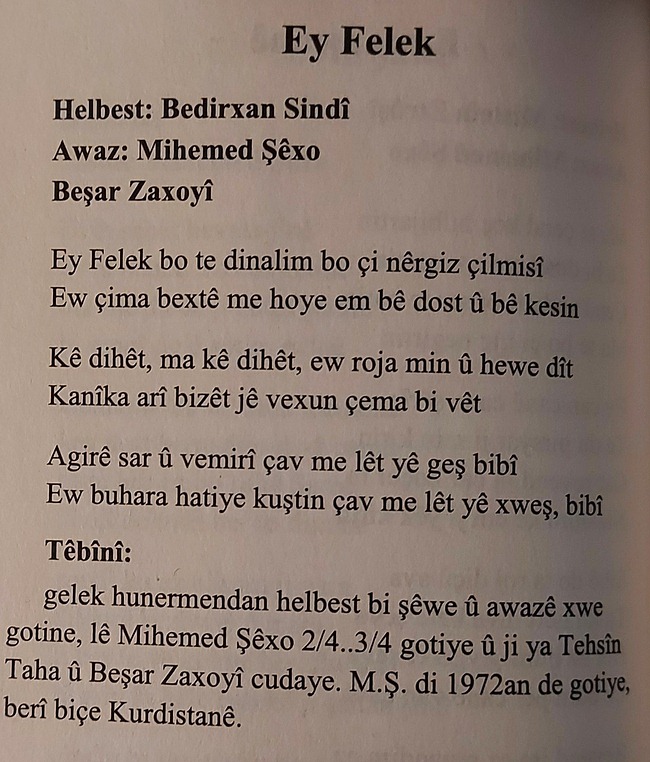 Ey Felek

Helbest: Bedirxan Sindî
Awaz: Mihemed Şêxo
Beşar Zaxoyî

Ey Felek bo te dinalim bo çi nêrgiz çilmisî
Ew çima bextê me hoye em bê dost û bê kesin

Kê dihêt, ma kê dihêt, ew roja min û hewe dît
Kanîka arî bizêt jê vexun çema bi vêt

Agirê sar û vemirî çav me lêt yê geş bibî
Ew buhara hatiye kuştin çav me lêt yê xweş, bibî

Têbînî:
gelek hunermendan helbest bi şêwe û awazê xwe gotine, lê Mihemed Şêxo 2/4..3/4 gotiye û ji ya Tehsîn Taha û Beşar Zaxoyî cudaye. M.Ş. di 1972an de gotiye, berî biçe Kurdistanê.